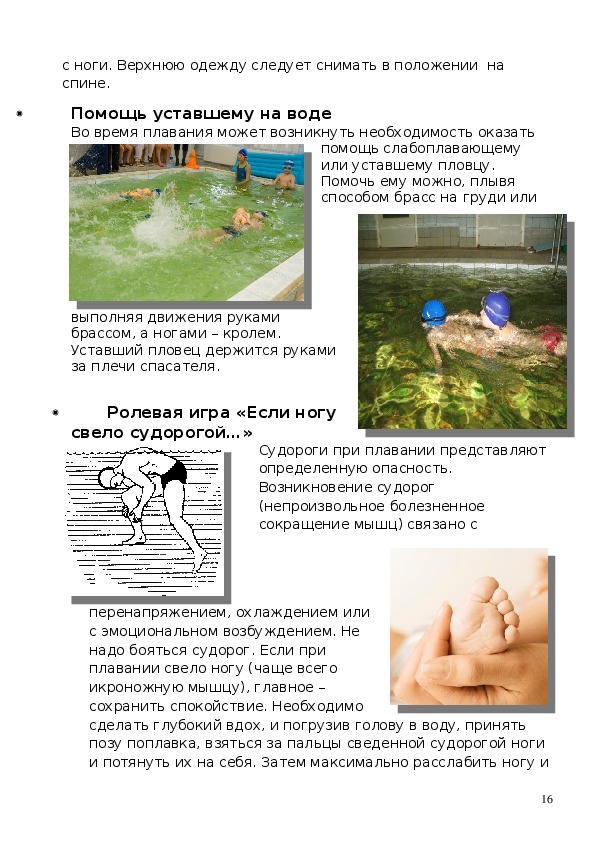 с ноги. Верхнюю одежду следует снимать в положении на спине.

Помощь уставшему на воде
Во время плавания может возникнуть необходимость оказать помощь слабоплавающему или уставшему пловцу. Помочь ему можно, плывя способом брасс на груди или выполняя движения руками брассом, а ногами – кролем. Уставший пловец держится руками за плечи спасателя.

Ролевая игра «Если ногу свело судорогой…»
Судороги при плавании представляют определенную опасность. Возникновение судорог (непроизвольное болезненное сокращение мышц) связано с перенапряжением, охлаждением или с эмоциональном возбуждением. Не надо бояться судорог. Если при плавании свело ногу (чаще всего икроножную мышцу), главное – сохранить спокойствие. Необходимо сделать глубокий вдох, и погрузив голову в воду, принять позу поплавка, взяться за пальцы сведенной судорогой ноги и потянуть их на себя. Затем максимально расслабить ногу и

16